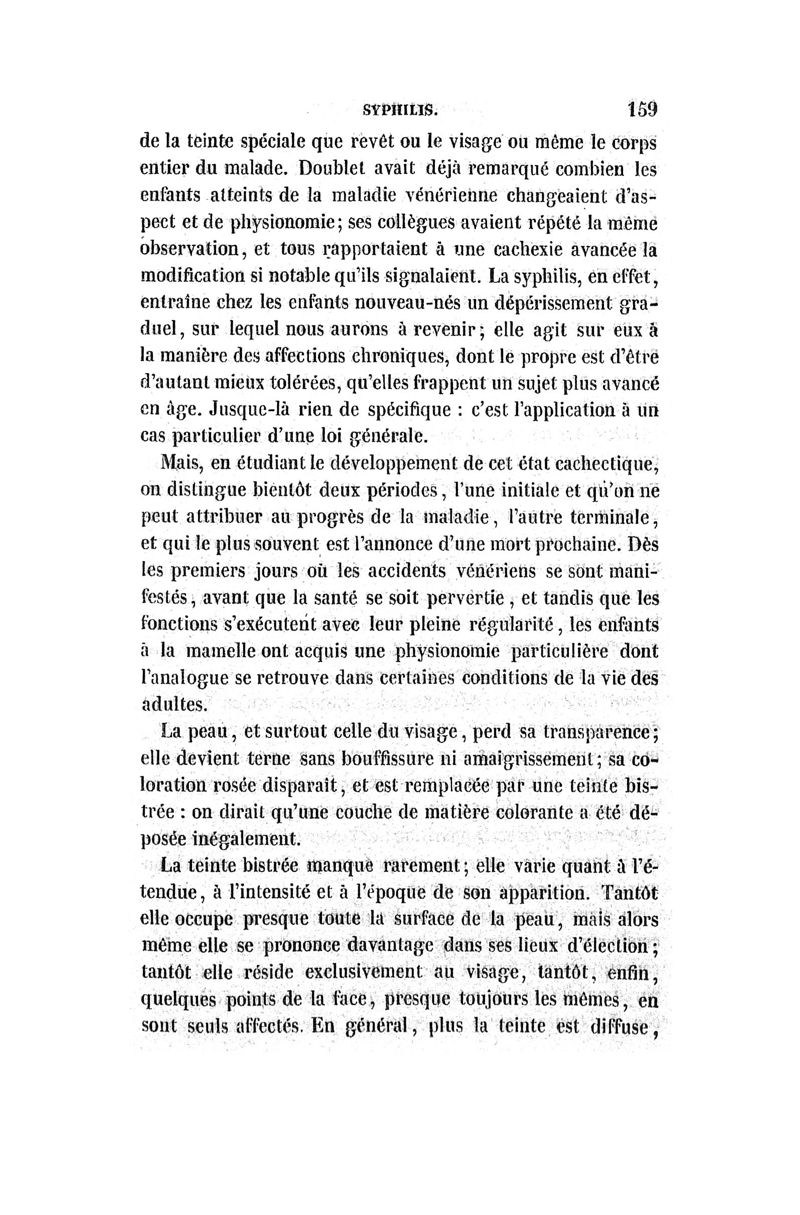 SYPHILIS. 159

de la teinte spéciale que revêt ou le visage ou même le corps entier du malade. Doublet avait déjà remarqué combien les enfants atteints de la maladie vénérienne changeaient d'aspect et de physionomie; ses collègues avaient répété la même observation, et tous rapportaient à une cachexie avancée la modification si notable qu'ils signalaient. La syphilis, en effet, entraîne chez les enfants nouveau-nés un dépérissement graduel, sur lequel nous aurons à revenir; elle agit sur eux à la manière des affections chroniques, dont le propre est d'être d'autant mieux tolérées, qu'elles frappent un sujet plus avancé en âge. Jusque-là rien de spécifique : c'est l'application à un cas particulier d'une loi générale.

Mais, en étudiant le développement de cet état cachectique, on distingue bientôt deux périodes, l'une initiale et qu'on ne peut attribuer au progrès de la maladie, l'autre terminale, et qui le plus souvent est l'annonce d'une mort prochaine. Dès les premiers jours où les accidents vénériens se sont manifestés, avant que la santé se soit pervertie, et tandis que les fonctions s'exécutent avec leur pleine régularité, les enfants à la mamelle ont acquis une physionomie particulière dont l'analogue se retrouve dans certaines conditions de la vie des adultes.

La peau, et surtout celle du visage, perd sa transparence; elle devient terne sans bouffissure ni amaigrissement; sa coloration rosée disparaît, et est remplacée par une teinte bistrée : on dirait qu'une couche de matière colorante a été déposée inégalement.

La teinte bistrée manque rarement; elle varie quant à l'étendue, à l'intensité et à l'époque de son apparition. Tantôt elle occupe presque toute la surface de la peau, mais alors même elle se prononce davantage dans ses lieux d'élection; tantôt elle réside exclusivement au visage, tantôt, enfin, quelques points de la face, presque toujours les mêmes, en sont seuls affectés. En général, plus la teinte est diffuse,